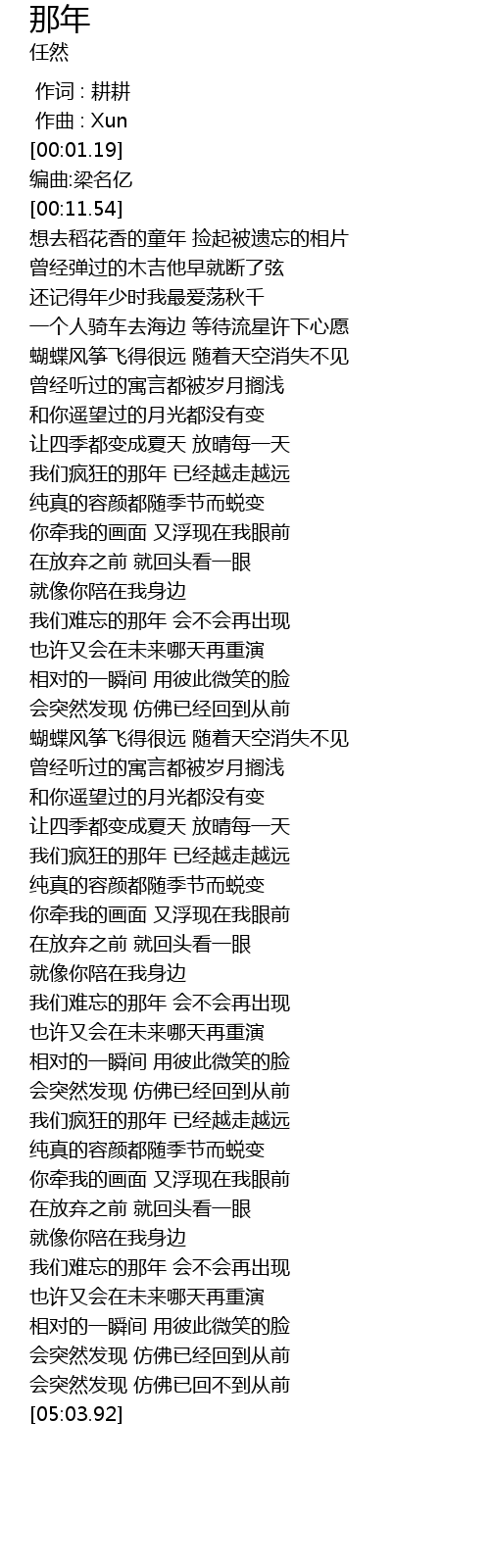 那年
任然

作词 : 耕耕
作曲 : Xun
[00:01.19]
编曲:梁名亿
[00:11.54]
想去稻花香的童年 捡起被遗忘的相片
曾经弹过的木吉他早就断了弦
还记得年少时我最爱荡秋千
一个人骑车去海边 等待流星许下心愿
蝴蝶风筝飞得很远 随着天空消失不见
曾经听过的寓言都被岁月搁浅
和你遥望过的月光都没有变
让四季都变成夏天 放晴每一天
我们疯狂的那年 已经越走越远
纯真的容颜都随季节而蜕变
你牵我的画面 又浮现在我眼前
在放弃之前 就回头看一眼
就像你陪在我身边
我们难忘的那年 会不会再出现
也许又会在未来哪天再重演
相对的一瞬间 用彼此微笑的脸
会突然发现 仿佛已经回到从前
蝴蝶风筝飞得很远 随着天空消失不见
曾经听过的寓言都被岁月搁浅
和你遥望过的月光都没有变
让四季都变成夏天 放晴每一天
我们疯狂的那年 已经越走越远
纯真的容颜都随季节而蜕变
你牵我的画面 又浮现在我眼前
在放弃之前 就回头看一眼
就像你陪在我身边
我们难忘的那年 会不会再出现
也许又会在未来哪天再重演
相对的一瞬间 用彼此微笑的脸
会突然发现 仿佛已经回到从前
我们疯狂的那年 已经越走越远
纯真的容颜都随季节而蜕变
你牵我的画面 又浮现在我眼前
在放弃之前 就回头看一眼
就像你陪在我身边
我们难忘的那年 会不会再出现
也许又会在未来哪天再重演
相对的一瞬间 用彼此微笑的脸
会突然发现 仿佛已经回到从前
会突然发现 仿佛已回不到从前
[05:03.92]